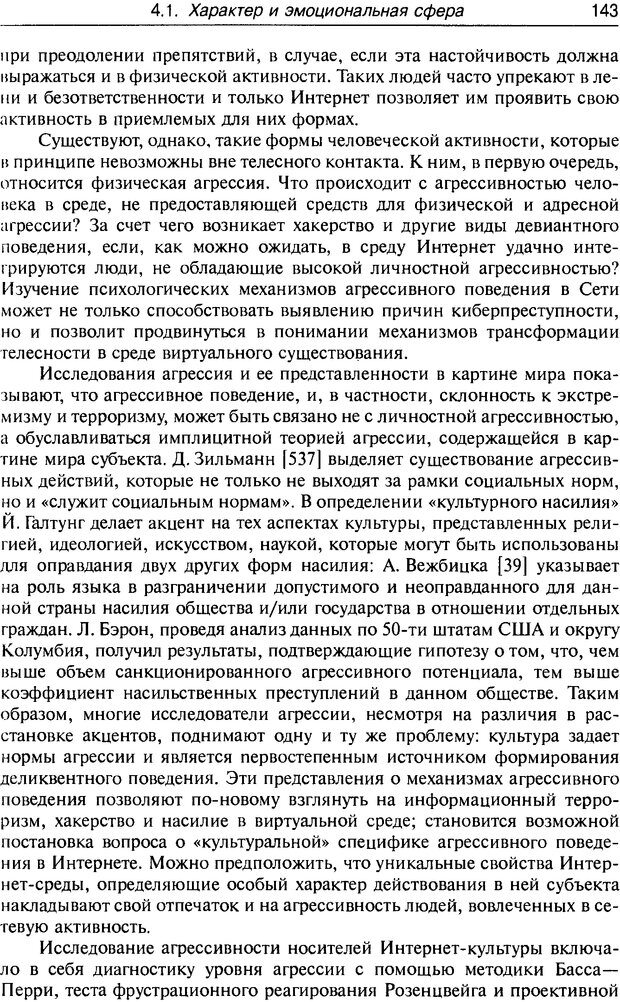 4.1. Характер и эмоциональная сфера 143

при преодолении препятствий, в случае, если эта настойчивость должна выражаться и в физической активности. Таких людей часто упрекают в лени и безответственности и только Интернет позволяет им проявить свою активность в приемлемых для них формах.

Существуют, однако, такие формы человеческой активности, которые в принципе невозможны вне телесного контакта. К ним, в первую очередь, относится физическая агрессия. Что происходит с агрессивностью человека в среде, не предоставляющей средств для физической и адресной агрессии? За счет чего возникает хакерство и другие виды девиантного поведения, если, как можно ожидать, в среду Интернет удачно интегрируются люди, не обладающие высокой личностной агрессивностью? Изучение психологических механизмов агрессивного поведения в Сети может не только способствовать выявлению причин киберпреступности, но и позволит продвинуться в понимании механизмов трансформации телесности в среде виртуального существования.

Исследования агрессия и ее представленности в картине мира показывают, что агрессивное поведение, и, в частности, склонность к экстремизму и терроризму, может быть связано не с личностной агрессивностью, а обуславливаться имплицитной теорией агрессии, содержащейся в картине мира субъекта. Д. Зильманн [537] выделяет существование агрессивных действий, которые не только не выходят за рамки социальных норм, но и «служит социальным нормам». В определении «культурного насилия» Й. Галтунг делает акцент на тех аспектах культуры, представленных религией, идеологией, искусством, наукой, которые могут быть использованы для оправдания двух других форм насилия: А. Вежбицка [39] указывает на роль языка в разграничении допустимого и неоправданного для данной страны насилия общества и/или государства в отношении отдельных граждан. Л. Бэрон, проведя анализ данных по 50-ти штатам США и округу Колумбия, получил результаты, подтверждающие гипотезу о том, что, чем выше объем санкционированного агрессивного потенциала, тем выше коэффициент насильственных преступлений в данном обществе. Таким образом, многие исследователи агрессии, несмотря на различия в расстановке акцентов, поднимают одну и ту же проблему: культура задает нормы агрессии и является первостепенным источником формирования деликвентного поведения. Эти представления о механизмах агрессивного поведения позволяют по-новому взглянуть на информационный терроризм, хакерство и насилие в виртуальной среде; становится возможной постановка вопроса о «культуральной» специфике агрессивного поведения в Интернете. Можно предположить, что уникальные свойства Интернет-среды, определяющие особый характер действования в ней субъекта накладывают свой отпечаток и на агрессивность людей, вовлеченных в сетевую активность.

Исследование агрессивности носителей Интернет-культуры включало в себя диагностику уровня агрессии с помощью методики Басса—Перри, теста фрустрационного реагирования Розенцвейга и проективной